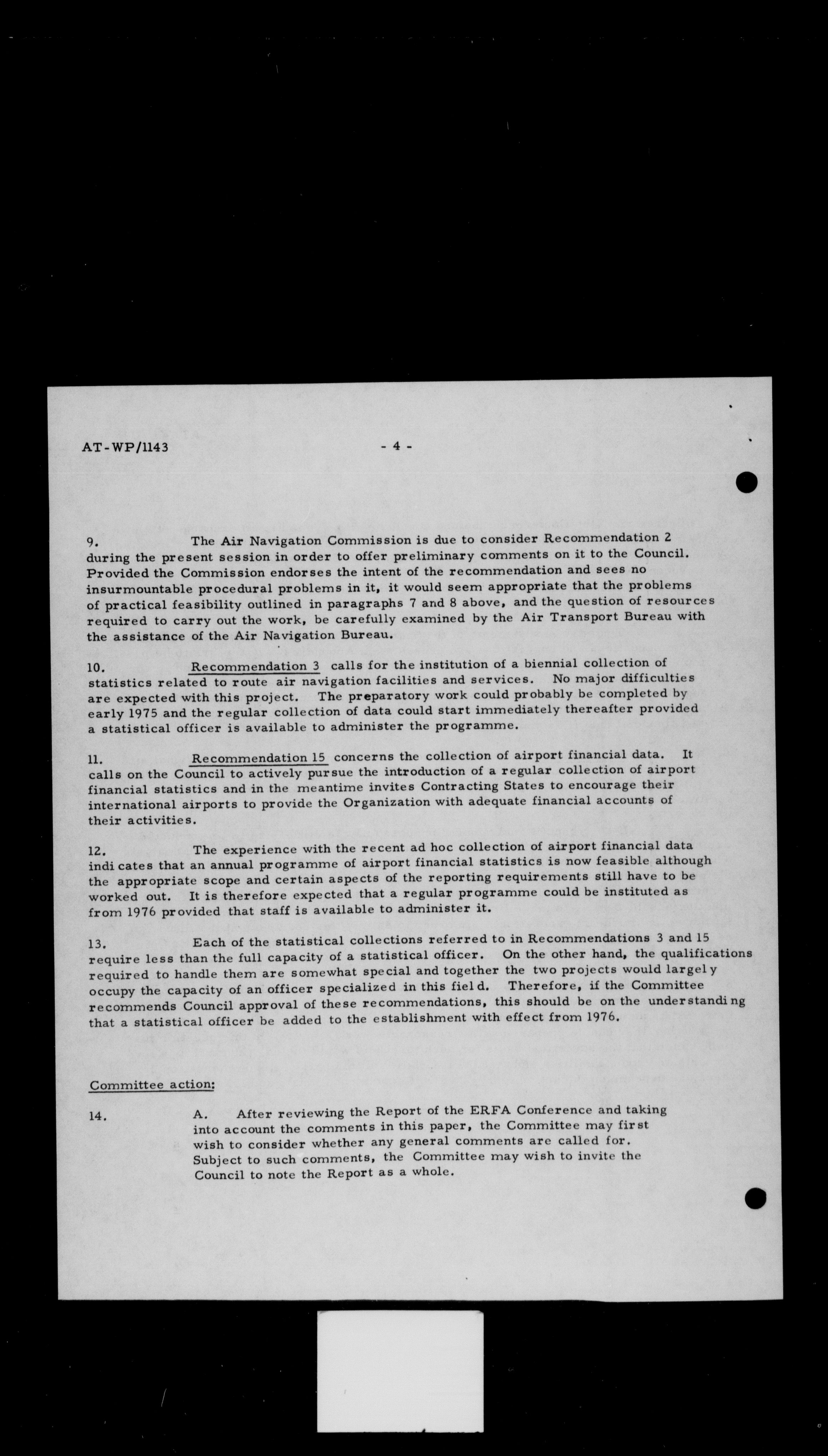 AT-WP/1143 - 4 -

9. The Air Navigation Commission is due to consider Recommendation 2 during the present session in order to offer preliminary comments on it to the Council. Provided the Commission endorses the intent of the recommendation and sees no insurmountable procedural problems in it, it would seem appropriate that the problems of practical feasibility outlined in paragraphs 7 and 8 above, and the question of resources required to carry out the work, be carefully examined by the Air Transport Bureau with the assistance of the Air Navigation Bureau.

10. Recommendation 3 calls for the institution of a biennial collection of statistics related to route air navigation facilities and services. No major difficulties are expected with this project. The preparatory work could probably be completed by early 1975 and the regular collection of data could start immediately thereafter provided a statistical officer is available to administer the programme.

11. Recommendation 15 concerns the collection of airport financial data. It calls on the Council to actively pursue the introduction of a regular collection of airport financial statistics and in the meantime invites Contracting States to encourage their international airports to provide the Organization with adequate financial accounts of their activities.

12. The experience with the recent ad hoc collection of airport financial data indicates that an annual programme of airport financial statistics is now feasible although the appropriate scope and certain aspects of the reporting requirements still have to be worked out. It is therefore expected that a regular programme could be instituted as from 1976 provided that staff is available to administer it.

13. Each of the statistical collections referred to in Recommendations 3 and 15 require less than the full capacity of a statistical officer. On the other hand, the qualifications required to handle them are somewhat special and together the two projects would largely occupy the capacity of an officer specialized in this field. Therefore, if the Committee recommends Council approval of these recommendations, this should be on the understanding that a statistical officer be added to the establishment with effect from 1976.

Committee action:

14. A. After reviewing the Report of the ERFA Conference and taking into account the comments in this paper, the Committee may first wish to consider whether any general comments are called for. Subject to such comments, the Committee may wish to invite the Council to note the Report as a whole.